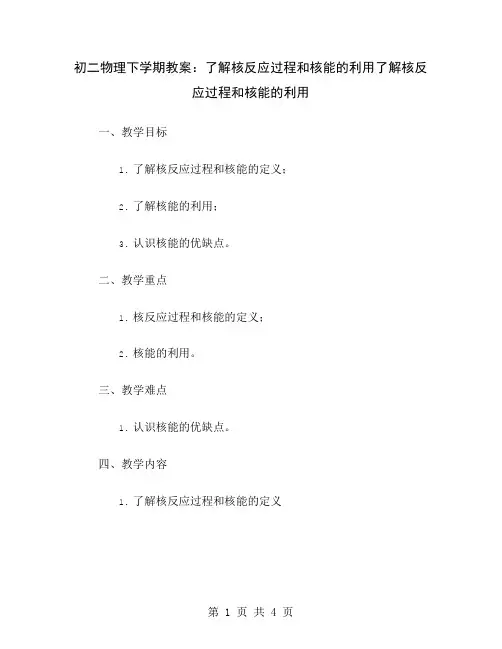 初二物理下学期教案：了解核反应过程和核能的利用了解核反应过程和核能的利用

一、教学目标

1. 了解核反应过程和核能的定义；

2. 了解核能的利用；

3. 认识核能的优缺点。

二、教学重点

1. 核反应过程和核能的定义；

2. 核能的利用。

三、教学难点

1. 认识核能的优缺点。

四、教学内容

1. 了解核反应过程和核能的定义

第 1 页 共 4 页